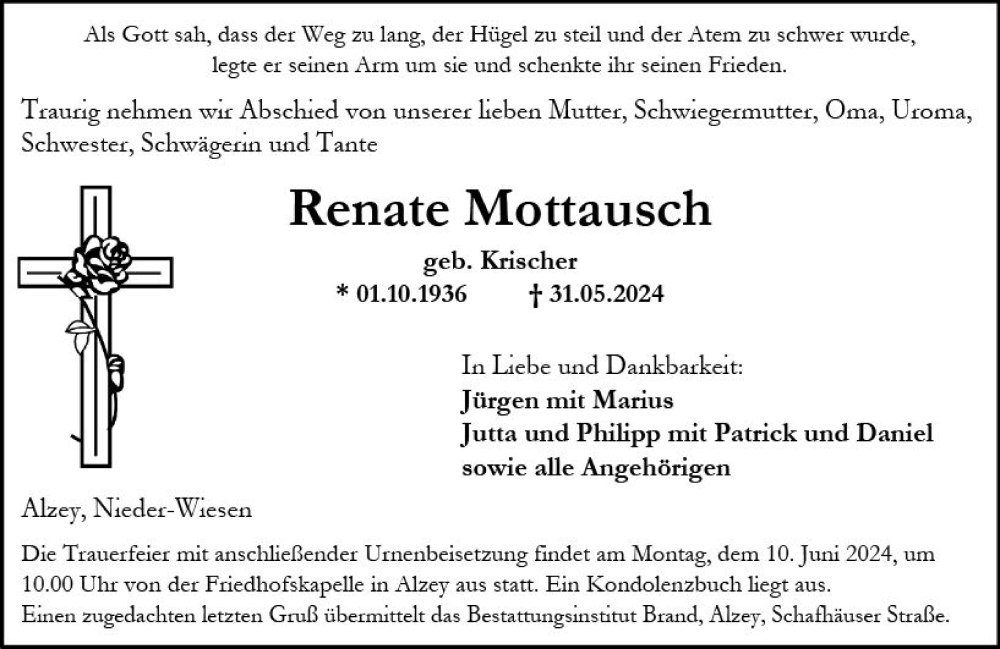 Als Gott sah, dass der Weg zu lang, der Hügel zu steil und der Atem zu schwer wurde, legte er seinen Arm um sie und schenkte ihr seinen Frieden.

Traurig nehmen wir Abschied von unserer lieben Mutter, Schwiegermutter, Oma, Uroma, Schwester, Schwägerin und Tante

Renate Mottausch

geb. Krischer

* 01.10.1936 † 31.05.2024

In Liebe und Dankbarkeit:
Jürgen mit Marius
Jutta und Philipp mit Patrick und Daniel
sowie alle Angehörigen

Alzey, Nieder-Wiesen

Die Trauerfeier mit anschließender Urnenbeisetzung findet am Montag, dem 10. Juni 2024, um 10.00 Uhr von der Friedhofskapelle in Alzey aus statt. Ein Kondolenzbuch liegt aus.
Einen zugedachten letzten Gruß übermittelt das Bestattungsinstitut Brand, Alzey, Schafhäuser Straße.